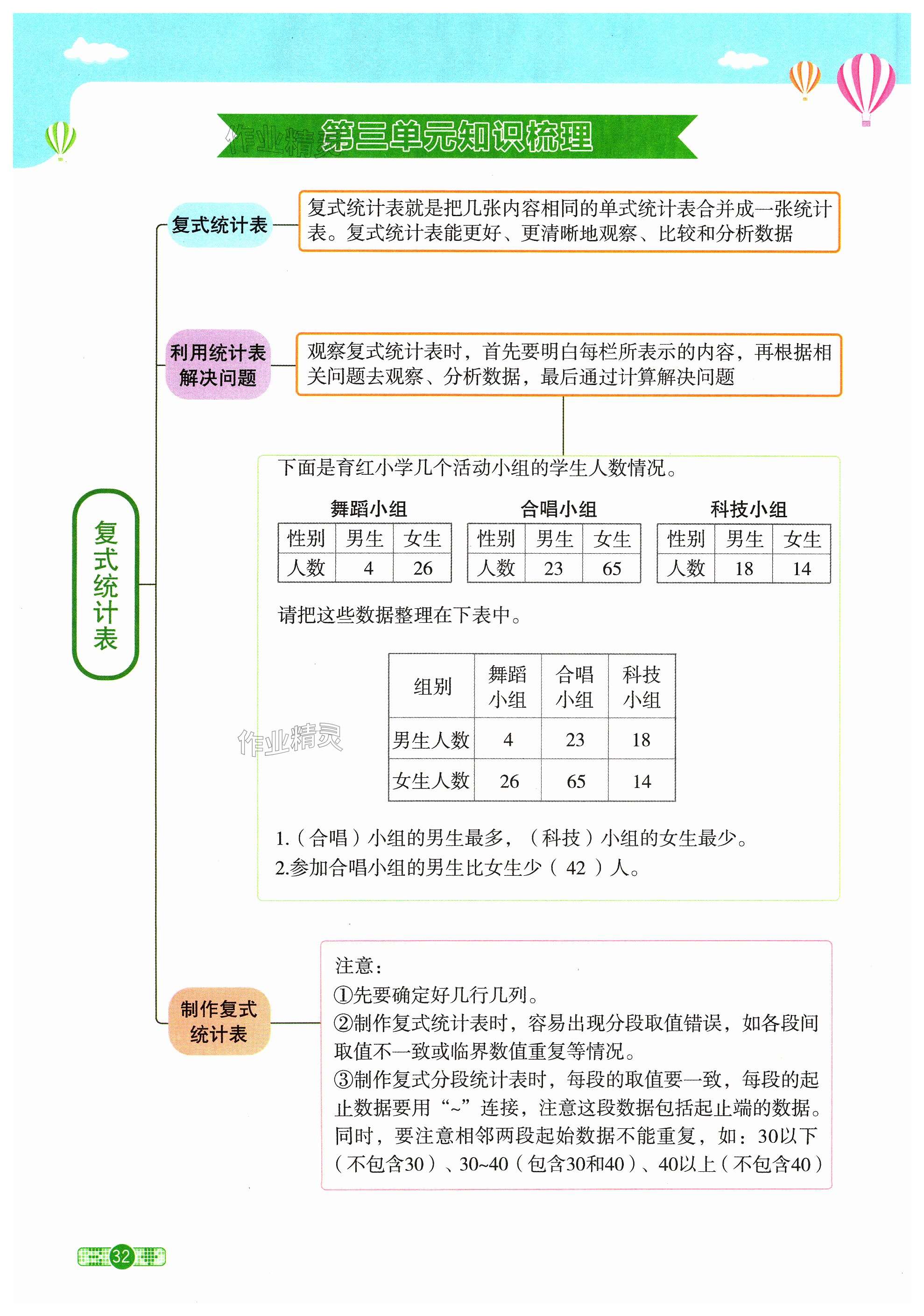 作业精灵 第三单元知识梳理

复式统计表

复式统计表

复式统计表就是把几张内容相同的单式统计表合并成一张统计表。复式统计表能更好、更清晰地观察、比较和分析数据

利用统计表解决问题

观察复式统计表时，首先要明白每栏所表示的内容，再根据相关问题去观察、分析数据，最后通过计算解决问题

下面是育红小学几个活动小组的学生人数情况。

舞蹈小组

| 性别 | 男生 | 女生 |
|---|---|---|
| 人数 | 4 | 26 |

合唱小组

| 性别 | 男生 | 女生 |
|---|---|---|
| 人数 | 23 | 65 |

科技小组

| 性别 | 男生 | 女生 |
|---|---|---|
| 人数 | 18 | 14 |

请把这些数据整理在下表中。

| 组别 | 舞蹈小组 | 合唱小组 | 科技小组 |
|---|---|---|---|
| 男生人数 | 4 | 23 | 18 |
| 女生人数 | 26 | 65 | 14 |

作业精灵

1.（合唱）小组的男生最多，（科技）小组的女生最少。
2.参加合唱小组的男生比女生少（ 42 ）人。

制作复式统计表

注意：
①先要确定好几行几列。
②制作复式统计表时，容易出现分段取值错误，如各段间取值不一致或临界数值重复等情况。
③制作复式分段统计表时，每段的取值要一致，每段的起止数据要用“~”连接，注意这段数据包括起止端的数据。同时，要注意相邻两段起始数据不能重复，如：30以下（不包含30）、30~40（包含30和40）、40以上（不包含40）

32